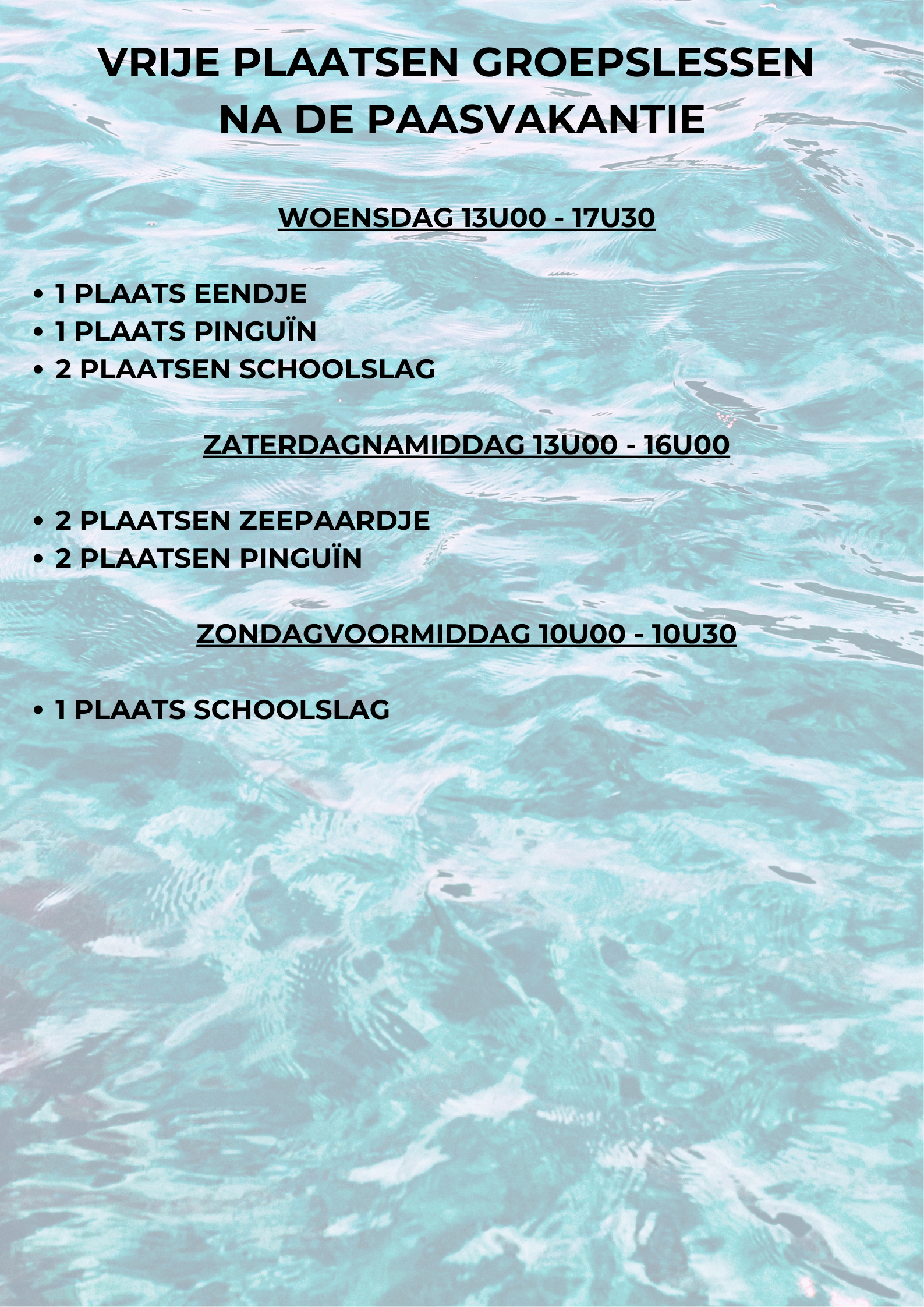 VRIJE PLAATSEN GROEPSLESSEN
NA DE PAASVAKANTIE

WOENSDAG 13U00 - 17U30

• 1 PLAATS EENDJE
• 1 PLAATS PINGUÏN
• 2 PLAATSEN SCHOOLSLAG

ZATERDAGNAMIDDAG 13U00 - 16U00

• 2 PLAATSEN ZEEPAARDJE
• 2 PLAATSEN PINGUÏN

ZONDAGVOORMIDDAG 10U00 - 10U30

• 1 PLAATS SCHOOLSLAG